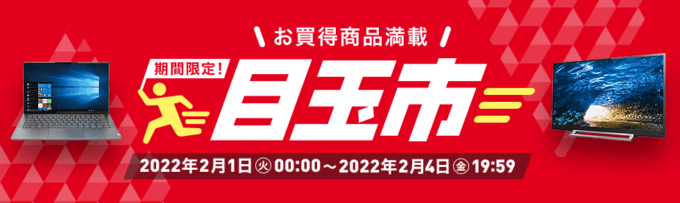 お買得商品満載

期間限定!

目玉市

2022年2月1日㊋00:00～2022年2月4日㊎19:59